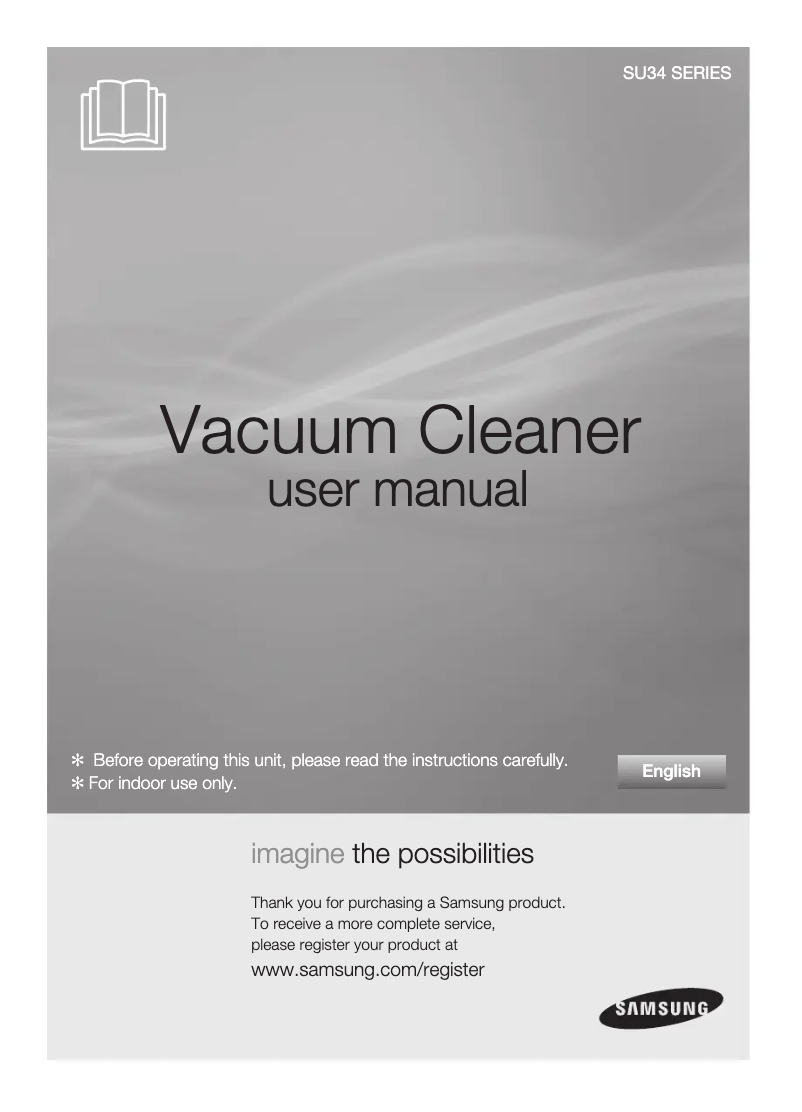 SU34 SERIES

Vacuum Cleaner
user manual

✻ Before operating this unit, please read the instructions carefully.
✻ For indoor use only.

English

imagine the possibilities

Thank you for purchasing a Samsung product.
To receive a more complete service,
please register your product at
www.samsung.com/register

SAMSUNG